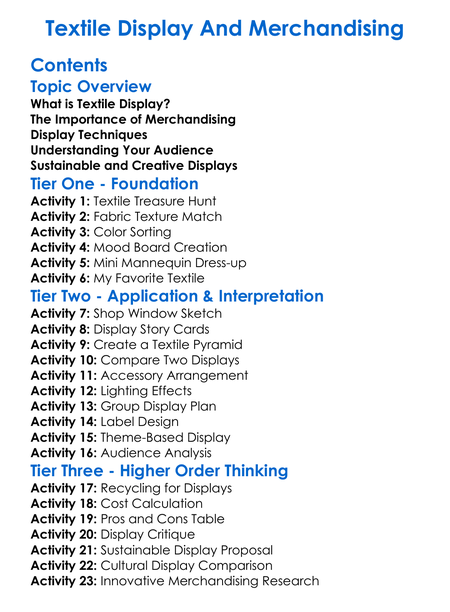 Textile Display And Merchandising

Contents

Topic Overview
What is Textile Display?
The Importance of Merchandising
Display Techniques
Understanding Your Audience
Sustainable and Creative Displays

Tier One - Foundation
Activity 1: Textile Treasure Hunt
Activity 2: Fabric Texture Match
Activity 3: Color Sorting
Activity 4: Mood Board Creation
Activity 5: Mini Mannequin Dress-up
Activity 6: My Favorite Textile

Tier Two - Application & Interpretation
Activity 7: Shop Window Sketch
Activity 8: Display Story Cards
Activity 9: Create a Textile Pyramid
Activity 10: Compare Two Displays
Activity 11: Accessory Arrangement
Activity 12: Lighting Effects
Activity 13: Group Display Plan
Activity 14: Label Design
Activity 15: Theme-Based Display
Activity 16: Audience Analysis

Tier Three - Higher Order Thinking
Activity 17: Recycling for Displays
Activity 18: Cost Calculation
Activity 19: Pros and Cons Table
Activity 20: Display Critique
Activity 21: Sustainable Display Proposal
Activity 22: Cultural Display Comparison
Activity 23: Innovative Merchandising Research